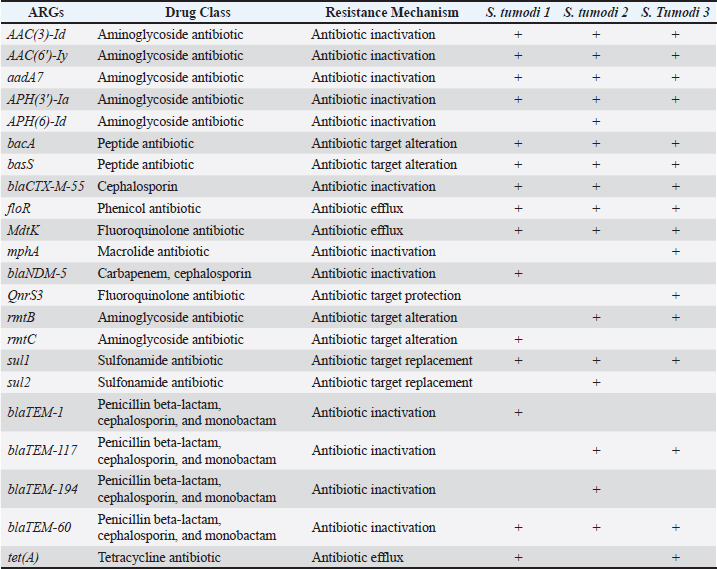 | ARGs | Drug Class | Resistance Mechanism | S. tumodi 1 | S. tumodi 2 | S. Tumodi 3 |
|---|---|---|---|---|---|
| AAC(3)-Id | Aminoglycoside antibiotic | Antibiotic inactivation | + | + | + |
| AAC(6')-Iy | Aminoglycoside antibiotic | Antibiotic inactivation | + | + | + |
| aadA7 | Aminoglycoside antibiotic | Antibiotic inactivation | + | + | + |
| APH(3')-Ia | Aminoglycoside antibiotic | Antibiotic inactivation | + | + | + |
| APH(6)-Id | Aminoglycoside antibiotic | Antibiotic inactivation | | + | |
| bacA | Peptide antibiotic | Antibiotic target alteration | + | + | + |
| basS | Peptide antibiotic | Antibiotic target alteration | + | + | + |
| blaCTX-M-55 | Cephalosporin | Antibiotic inactivation | + | + | + |
| floR | Phenicol antibiotic | Antibiotic efflux | + | + | + |
| MdtK | Fluoroquinolone antibiotic | Antibiotic efflux | + | + | + |
| mphA | Macrolide antibiotic | Antibiotic inactivation | | | + |
| blaNDM-5 | Carbapenem, cephalosporin | Antibiotic inactivation | + | | |
| QnrS3 | Fluoroquinolone antibiotic | Antibiotic target protection | | | + |
| rmtB | Aminoglycoside antibiotic | Antibiotic target alteration | | + | + |
| rmtC | Aminoglycoside antibiotic | Antibiotic target alteration | + | | |
| sul1 | Sulfonamide antibiotic | Antibiotic target replacement | + | + | + |
| sul2 | Sulfonamide antibiotic | Antibiotic target replacement | | + | |
| blaTEM-1 | Penicillin beta-lactam, cephalosporin, and monobactam | Antibiotic inactivation | + | | |
| blaTEM-117 | Penicillin beta-lactam, cephalosporin, and monobactam | Antibiotic inactivation | | + | + |
| blaTEM-194 | Penicillin beta-lactam, cephalosporin, and monobactam | Antibiotic inactivation | | + | |
| blaTEM-60 | Penicillin beta-lactam, cephalosporin, and monobactam | Antibiotic inactivation | + | + | + |
| tet(A) | Tetracycline antibiotic | Antibiotic efflux | + | | + |